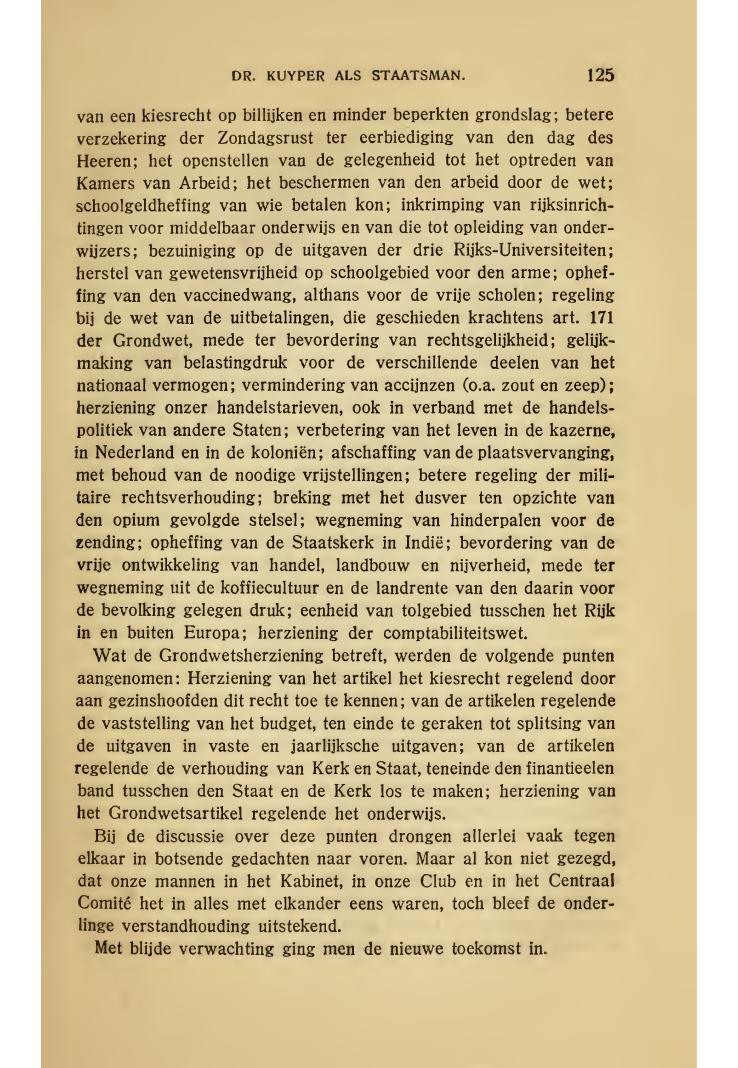 DR. KUYPER ALS STAATSMAN. 125

van een kiesrecht op billijken en minder beperkten grondslag; betere verzekering der Zondagsrust ter eerbiediging van den dag des Heeren; het openstellen van de gelegenheid tot het optreden van Kamers van Arbeid; het beschermen van den arbeid door de wet; schoolgeldheffing van wie betalen kon; inkrimping van rijksinrichtingen voor middelbaar onderwijs en van die tot opleiding van onderwijzers; bezuiniging op de uitgaven der drie Rijks-Universiteiten; herstel van gewetensvrijheid op schoolgebied voor den arme; opheffing van den vaccinedwang, althans voor de vrije scholen; regeling bij de wet van de uitbetalingen, die geschieden krachtens art. 171 der Grondwet, mede ter bevordering van rechtsgelijkheid; gelijkmaking van belastingdruk voor de verschillende deelen van het nationaal vermogen; vermindering van accijnzen (o.a. zout en zeep); herziening onzer handelstarieven, ook in verband met de handelspolitiek van andere Staten; verbetering van het leven in de kazerne, in Nederland en in de koloniën; afschaffing van de plaatsvervanging, met behoud van de noodige vrijstellingen; betere regeling der militaire rechtsverhouding; breking met het dusver ten opzichte van den opium gevolgde stelsel; wegneming van hinderpalen voor de zending; opheffing van de Staatskerk in Indië; bevordering van de vrije ontwikkeling van handel, landbouw en nijverheid, mede ter wegneming uit de koffiecultuur en de landrente van den daarin voor de bevolking gelegen druk; eenheid van tolgebied tusschen het Rijk in en buiten Europa; herziening der comptabiliteitswet.

Wat de Grondwetsherziening betreft, werden de volgende punten aangenomen: Herziening van het artikel het kiesrecht regelend door aan gezinshoofden dit recht toe te kennen; van de artikelen regelende de vaststelling van het budget, ten einde te geraken tot splitsing van de uitgaven in vaste en jaarlijksche uitgaven; van de artikelen regelende de verhouding van Kerk en Staat, teneinde den finantieelen band tusschen den Staat en de Kerk los te maken; herziening van het Grondwetsartikel regelende het onderwijs.

Bij de discussie over deze punten drongen allerlei vaak tegen elkaar in botsende gedachten naar voren. Maar al kon niet gezegd, dat onze mannen in het Kabinet, in onze Club en in het Centraal Comité het in alles met elkander eens waren, toch bleef de onderlinge verstandhouding uitstekend.

Met blijde verwachting ging men de nieuwe toekomst in.